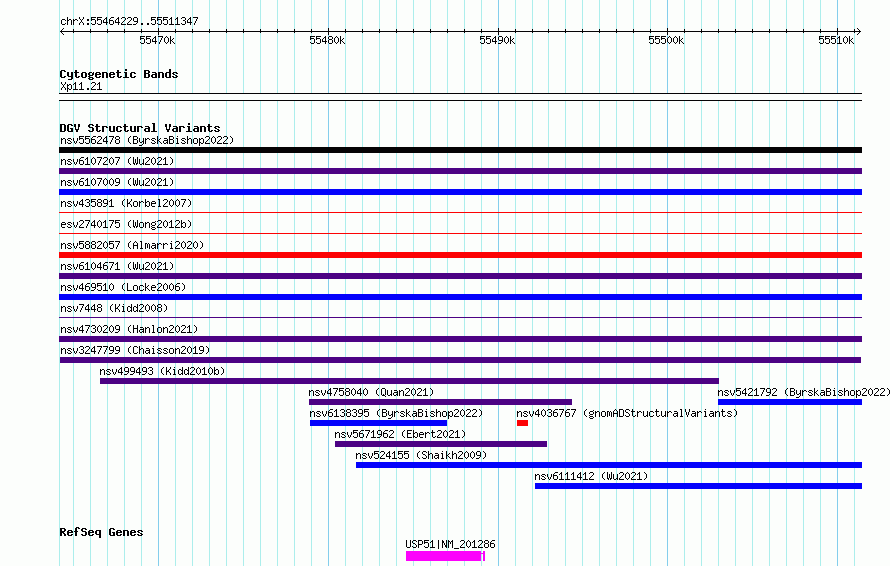 chrX:55464229..55511347

55470k 55480k 55490k 55500k 55510k

Cytogenetic Bands
Xp11.21

DGV Structural Variants
nsv5562478 (ByrskaBishop2022)
nsv6107207 (Wu2021)
nsv6107009 (Wu2021)
nsv435891 (Korbel2007)
esv2740175 (Wong2012b)
nsv5882057 (Almarri2020)
nsv6104671 (Wu2021)
nsv469510 (Locke2006)
nsv7448 (Kidd2008)
nsv4730209 (Hanlon2021)
nsv3247799 (Chaisson2019)
nsv499493 (Kidd2010b)
nsv4758040 (Quan2021)
nsv5421792 (ByrskaBishop2022)
nsv6138395 (ByrskaBishop2022)
nsv4036767 (gnomADStructuralVariants)
nsv5671962 (Ebert2021)
nsv524155 (Shaikh2009)
nsv6111412 (Wu2021)

RefSeq Genes
USP51|NM_201286